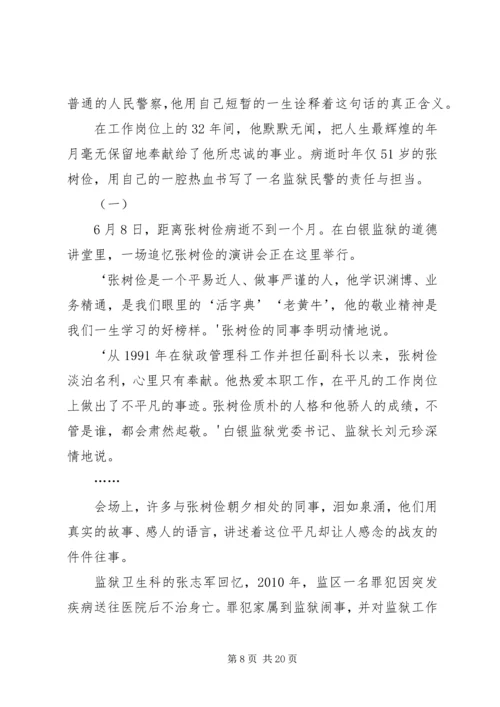 普通的人民警察,他用自己短暂的一生诠释着这句话的真正含义。

在工作岗位上的32年间，他默默无闻，把人生最辉煌的年月毫无保留地奉献给了他所忠诚的事业。病逝时年仅51岁的张树俭，用自己的一腔热血书写了一名监狱民警的责任与担当。

（一）

6月8日，距离张树俭病逝不到一个月。在白银监狱的道德讲堂里，一场追忆张树俭的演讲会正在这里举行。

‘张树俭是一个平易近人、做事严谨的人，他学识渊博、业务精通，是我们眼里的‘活字典’‘老黄牛’，他的敬业精神是我们一生学习的好榜样。'张树俭的同事李明动情地说。

‘从1991年在狱政管理科工作并担任副科长以来，张树俭淡泊名利，心里只有奉献。他热爱本职工作，在平凡的工作岗位上做出了不平凡的事迹。张树俭质朴的人格和他骄人的成绩，不管是谁，都会肃然起敬。'白银监狱党委书记、监狱长刘元珍深情地说。

……

会场上，许多与张树俭朝夕相处的同事，泪如泉涌，他们用真实的故事、感人的语言，讲述着这位平凡却让人感念的战友的件件往事。

监狱卫生科的张志军回忆，2010年，监区一名罪犯因突发疾病送往医院后不治身亡。罪犯家属到监狱闹事，并对监狱工作

第8页 共20页